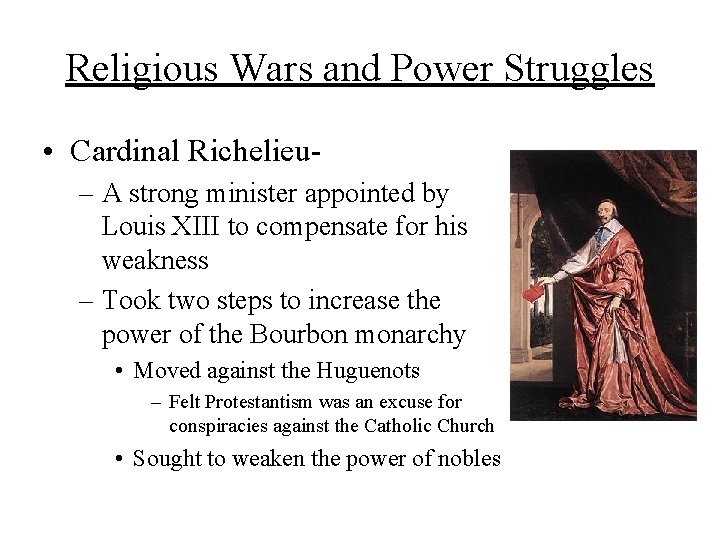 Religious Wars and Power Struggles

• Cardinal Richelieu-
  – A strong minister appointed by Louis XIII to compensate for his weakness
  – Took two steps to increase the power of the Bourbon monarchy
    • Moved against the Huguenots
      – Felt Protestantism was an excuse for conspiracies against the Catholic Church
    • Sought to weaken the power of nobles